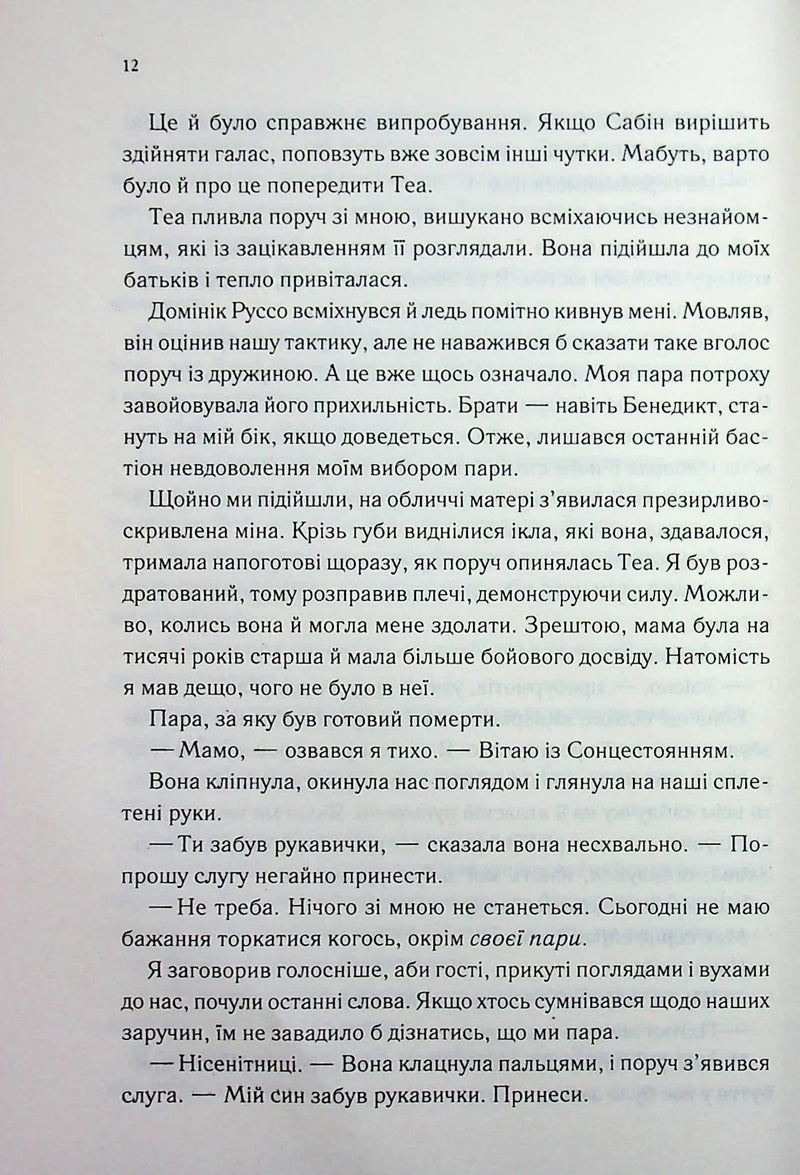 12

Це й було справжнє випробування. Якщо Сабін вирішить здійняти галас, поповзуть вже зовсім інші чутки. Мабуть, варто було й про це попередити Теа.

Теа пливла поруч зі мною, вишукано всміхаючись незнайомцям, які із зацікавленням її розглядали. Вона підійшла до моїх батьків і тепло привіталася.

Домінік Руссо всміхнувся й ледь помітно кивнув мені. Мовляв, він оцінив нашу тактику, але не наважився б сказати таке вголос поруч із дружиною. А це вже щось означало. Моя пара потроху завойовувала його прихильність. Брати — навіть Бенедикт, стануть на мій бік, якщо доведеться. Отже, лишався останній бастіон невдоволення моїм вибором пари.

Щойно ми підійшли, на обличчі матері з'явилася презирливо-скривлена міна. Крізь губи виднілися ікла, які вона, здавалося, тримала напоготові щоразу, як поруч опинялась Теа. Я був роздратований, тому розправив плечі, демонструючи силу. Можливо, колись вона й могла мене здолати. Зрештою, мама була на тисячі років старша й мала більше бойового досвіду. Натомість я мав дещо, чого не було в неї.

Пара, за яку був готовий померти.

— Мамо, — озвався я тихо. — Вітаю із Сонцестоянням.

Вона кліпнула, окинула нас поглядом і глянула на наші сплетені руки.

— Ти забув рукавички, — сказала вона несхвально. — Попрошу слугу негайно принести.

— Не треба. Нічого зі мною не станеться. Сьогодні не маю бажання торкатися когось, окрім своєї пари.

Я заговорив голосніше, аби гості, прикуті поглядами і вухами до нас, почули останні слова. Якщо хтось сумнівався щодо наших заручин, їм не завадило б дізнатись, що ми пара.

— Нісенітниці. — Вона клацнула пальцями, і поруч з'явився слуга. — Мій син забув рукавички. Принеси.